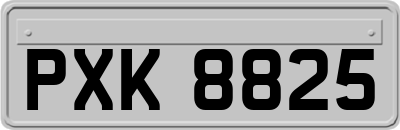 PXK 8825